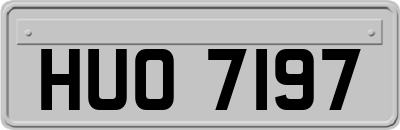 HUO 7197